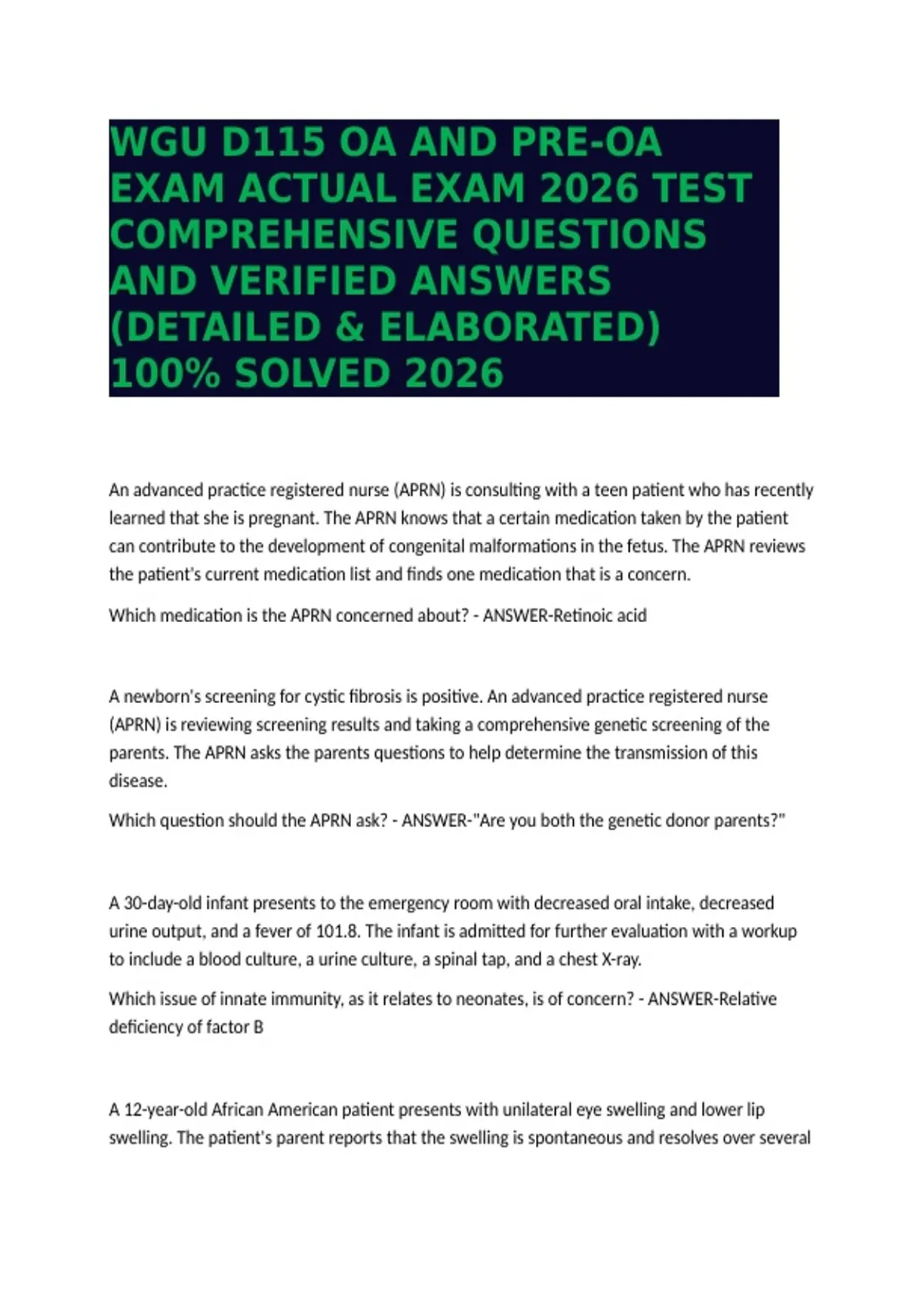 WGU D115 OA AND PRE-OA EXAM ACTUAL EXAM 2026 TEST COMPREHENSIVE QUESTIONS AND VERIFIED ANSWERS (DETAILED & ELABORATED) 100% SOLVED 2026

An advanced practice registered nurse (APRN) is consulting with a teen patient who has recently learned that she is pregnant. The APRN knows that a certain medication taken by the patient can contribute to the development of congenital malformations in the fetus. The APRN reviews the patient's current medication list and finds one medication that is a concern.

Which medication is the APRN concerned about? - ANSWER-Retinoic acid

A newborn's screening for cystic fibrosis is positive. An advanced practice registered nurse (APRN) is reviewing screening results and taking a comprehensive genetic screening of the parents. The APRN asks the parents questions to help determine the transmission of this disease.

Which question should the APRN ask? - ANSWER-"Are you both the genetic donor parents?"

A 30-day-old infant presents to the emergency room with decreased oral intake, decreased urine output, and a fever of 101.8. The infant is admitted for further evaluation with a workup to include a blood culture, a urine culture, a spinal tap, and a chest X-ray.

Which issue of innate immunity, as it relates to neonates, is of concern? - ANSWER-Relative deficiency of factor B

A 12-year-old African American patient presents with unilateral eye swelling and lower lip swelling. The patient's parent reports that the swelling is spontaneous and resolves over several